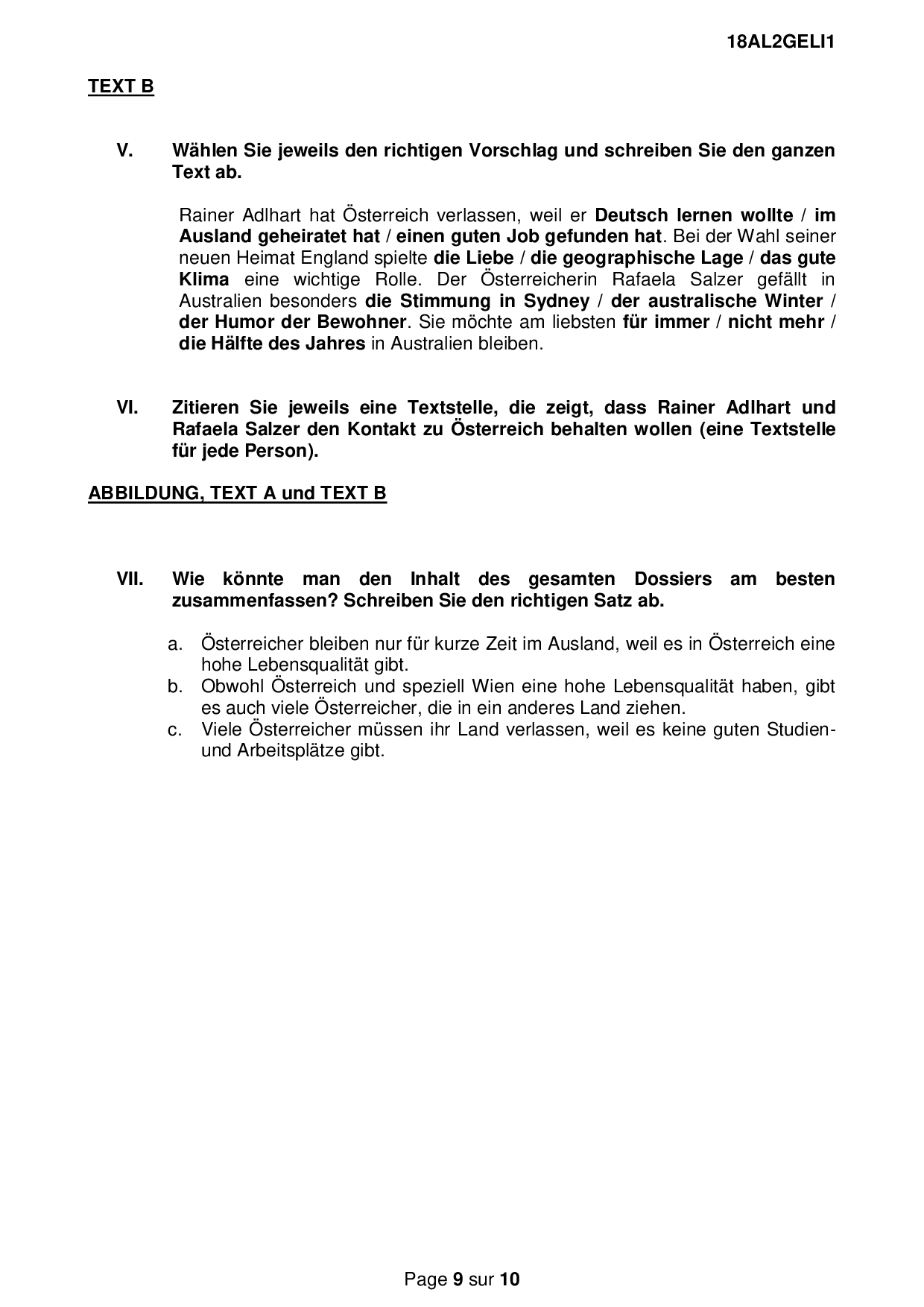 18AL2GELI1

TEXT B

V. Wählen Sie jeweils den richtigen Vorschlag und schreiben Sie den ganzen Text ab.

Rainer Adlhart hat Österreich verlassen, weil er Deutsch lernen wollte / im Ausland geheiratet hat / einen guten Job gefunden hat. Bei der Wahl seiner neuen Heimat England spielte die Liebe / die geographische Lage / das gute Klima eine wichtige Rolle. Der Österreicherin Rafaela Salzer gefällt in Australien besonders die Stimmung in Sydney / der australische Winter / der Humor der Bewohner. Sie möchte am liebsten für immer / nicht mehr / die Hälfte des Jahres in Australien bleiben.

VI. Zitieren Sie jeweils eine Textstelle, die zeigt, dass Rainer Adlhart und Rafaela Salzer den Kontakt zu Österreich behalten wollen (eine Textstelle für jede Person).

ABBILDUNG, TEXT A und TEXT B

VII. Wie könnte man den Inhalt des gesamten Dossiers am besten zusammenfassen? Schreiben Sie den richtigen Satz ab.

a. Österreicher bleiben nur für kurze Zeit im Ausland, weil es in Österreich eine hohe Lebensqualität gibt.
b. Obwohl Österreich und speziell Wien eine hohe Lebensqualität haben, gibt es auch viele Österreicher, die in ein anderes Land ziehen.
c. Viele Österreicher müssen ihr Land verlassen, weil es keine guten Studien- und Arbeitsplätze gibt.

Page 9 sur 10